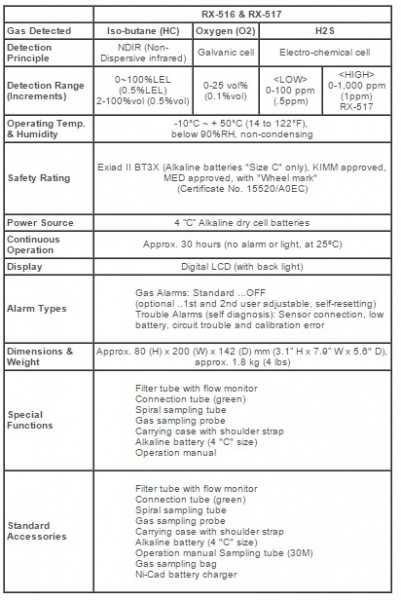 | | RX-516 & RX-517 | | | |
|---|---|---|---|---|
| Gas Detected | Iso-butane (HC) | Oxygen (O2) | H2S | |
| Detection Principle | NDIR (Non-Dispersive infrared) | Galvanic cell | Electro-chemical cell | |
| Detection Range (Increments) | 0~100%LEL (0.5%LEL) 2-100%vol (0.5%vol) | 0-25 vol% (0.1%vol) | <LOW> 0-100 ppm (.5ppm) | <HIGH> 0-1,000 ppm (1ppm) RX-517 |
| Operating Temp. & Humidity | -10°C ~ + 50°C (14 to 122°F), below 90%RH, non-condensing | | | |
| Safety Rating | Exiad II BT3X (Alkaline batteries "Size C" only), KIMM approved, MED approved, with "Wheel mark" (Certificate No. 15520/A0EC) | | | |
| Power Source | 4 "C" Alkaline dry cell batteries | | | |
| Continuous Operation | Approx. 30 hours (no alarm or light, at 25ºC) | | | |
| Display | Digital LCD (with back light) | | | |
| Alarm Types | Gas Alarms: Standard ...OFF (optional ..1st and 2nd user adjustable, self-resetting) Trouble Alarms (self diagnosis): Sensor connection, low battery, circuit trouble and calibration error | | | |
| Dimensions & Weight | Approx. 80 (H) x 200 (W) x 142 (D) mm (3.1" H x 7.9" W x 5.6" D), approx. 1.8 kg (4 lbs) | | | |
| Special Functions | Filter tube with flow monitor Connection tube (green) Spiral sampling tube Gas sampling probe Carrying case with shoulder strap Alkaline battery (4 "C" size) Operation manual | | | |
| Standard Accessories | Filter tube with flow monitor Connection tube (green) Spiral sampling tube Gas sampling probe Carrying case with shoulder strap Alkaline battery (4 "C" size) Operation manual Sampling tube (30M) Gas sampling bag Ni-Cad battery charger | | | |